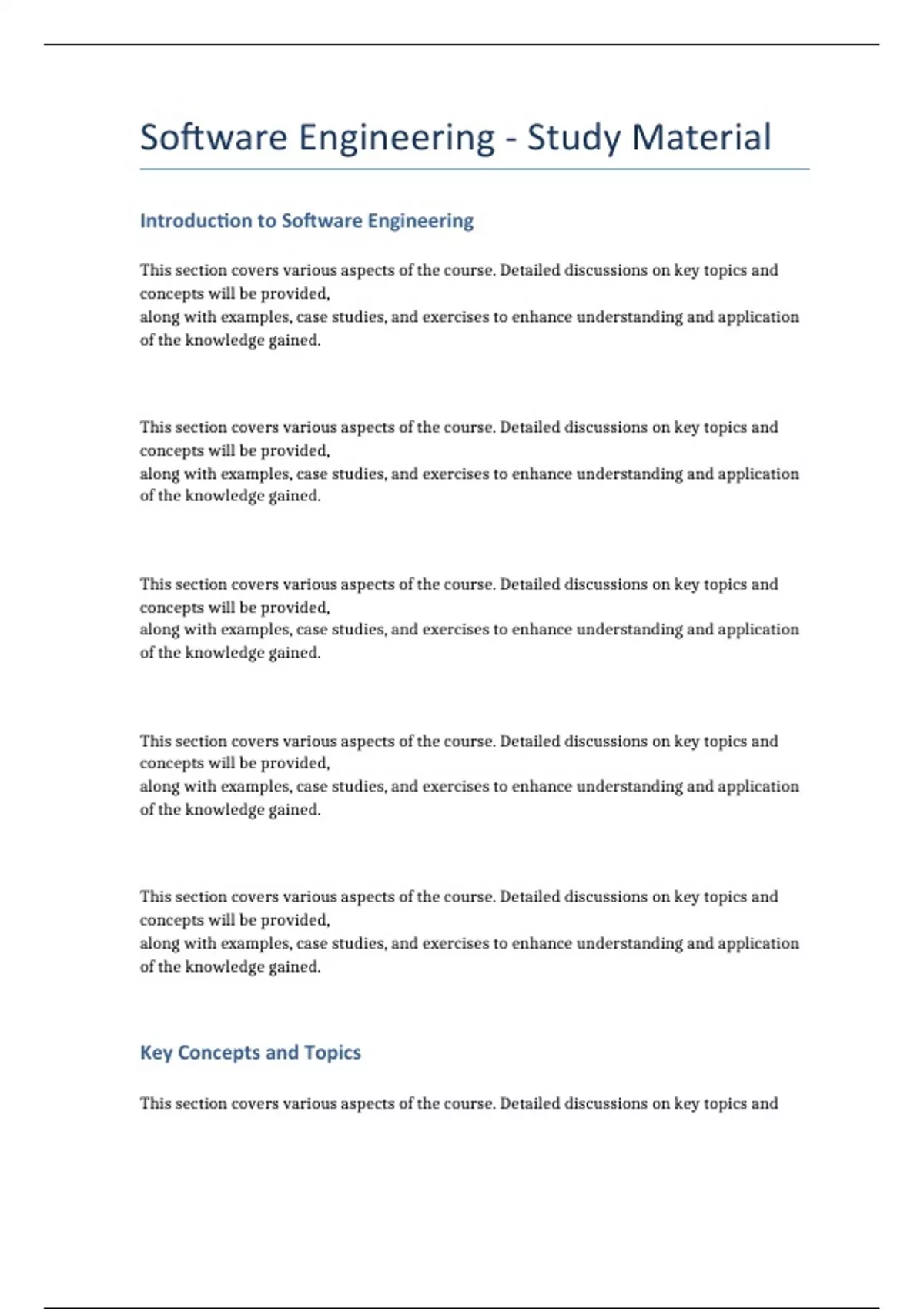 Software Engineering - Study Material

Introduction to Software Engineering

This section covers various aspects of the course. Detailed discussions on key topics and concepts will be provided,
along with examples, case studies, and exercises to enhance understanding and application of the knowledge gained.

This section covers various aspects of the course. Detailed discussions on key topics and concepts will be provided,
along with examples, case studies, and exercises to enhance understanding and application of the knowledge gained.

This section covers various aspects of the course. Detailed discussions on key topics and concepts will be provided,
along with examples, case studies, and exercises to enhance understanding and application of the knowledge gained.

This section covers various aspects of the course. Detailed discussions on key topics and concepts will be provided,
along with examples, case studies, and exercises to enhance understanding and application of the knowledge gained.

This section covers various aspects of the course. Detailed discussions on key topics and concepts will be provided,
along with examples, case studies, and exercises to enhance understanding and application of the knowledge gained.

Key Concepts and Topics

This section covers various aspects of the course. Detailed discussions on key topics and